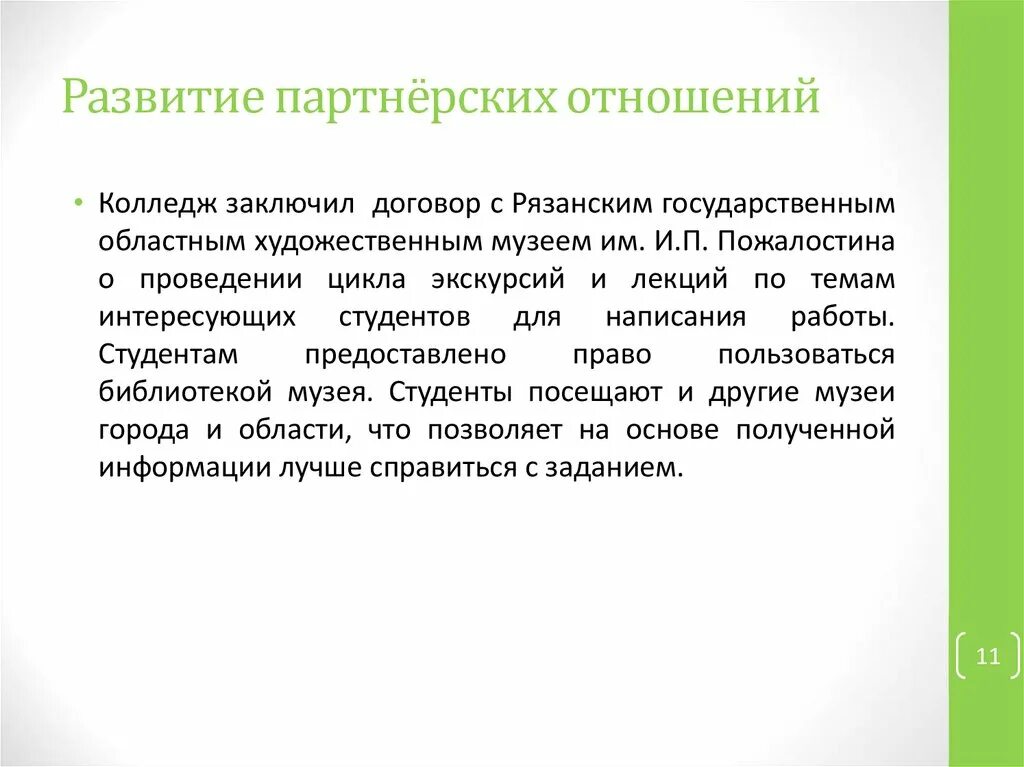 Развитие партнёрских отношений

• Колледж заключил договор с Рязанским государственным областным художественным музеем им. И.П. Пожалостина о проведении цикла экскурсий и лекций по темам интересующих студентов для написания работы. Студентам предоставлено право пользоваться библиотекой музея. Студенты посещают и другие музеи города и области, что позволяет на основе полученной информации лучше справиться с заданием.

11